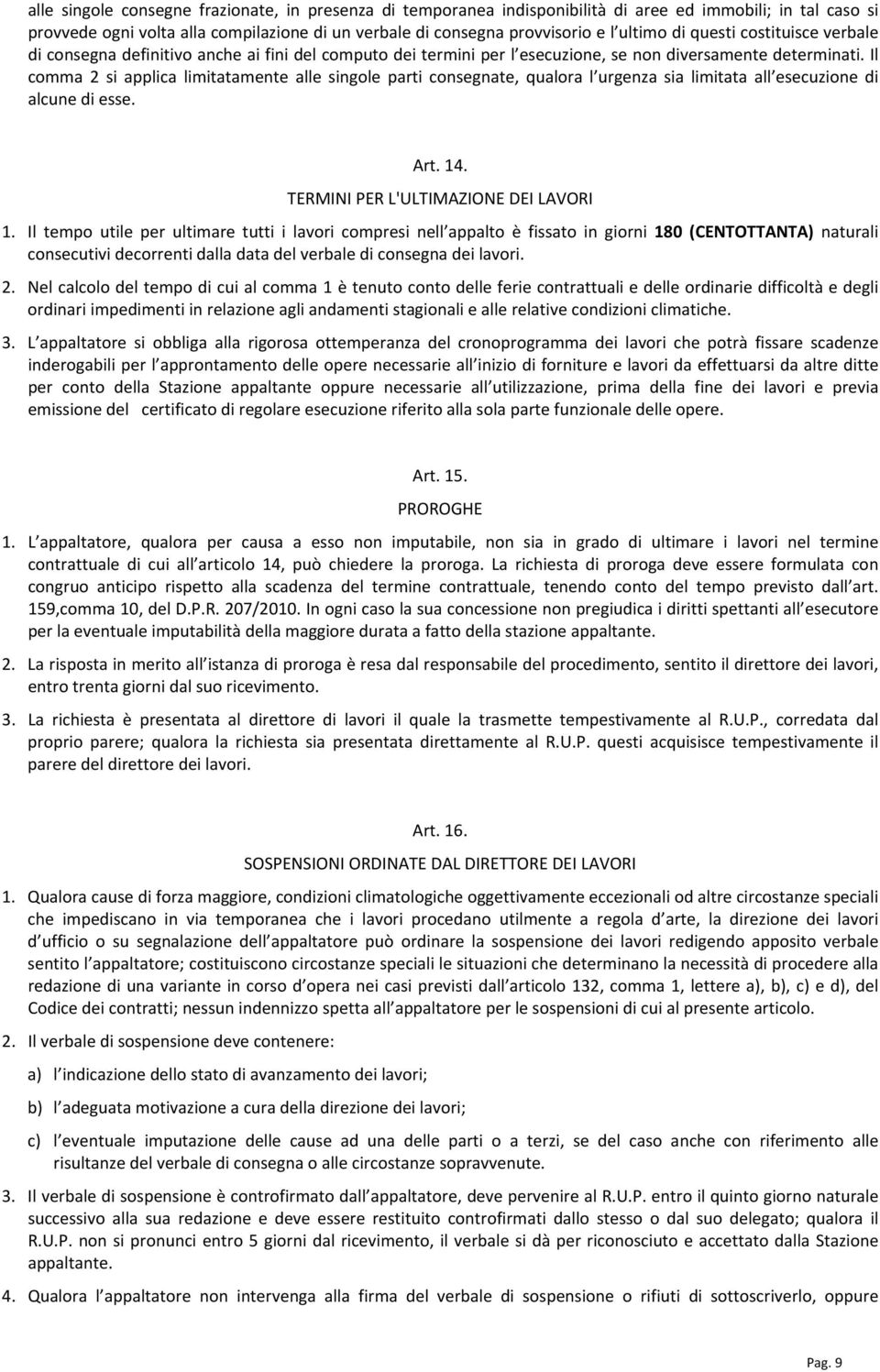 alle singole consegne frazionate, in presenza di temporanea indisponibilità di aree ed immobili; in tal caso si provvede ogni volta alla compilazione di un verbale di consegna provvisorio e l ultimo di questi costituisce verbale di consegna definitivo anche ai fini del computo dei termini per l esecuzione, se non diversamente determinati. Il comma 2 si applica limitatamente alle singole parti consegnate, qualora l urgenza sia limitata all esecuzione di alcune di esse.

Art. 14.
TERMINI PER L'ULTIMAZIONE DEI LAVORI

1. Il tempo utile per ultimare tutti i lavori compresi nell appalto è fissato in giorni 180 (CENTOTTANTA) naturali consecutivi decorrenti dalla data del verbale di consegna dei lavori.

2. Nel calcolo del tempo di cui al comma 1 è tenuto conto delle ferie contrattuali e delle ordinarie difficoltà e degli ordinari impedimenti in relazione agli andamenti stagionali e alle relative condizioni climatiche.

3. L appaltatore si obbliga alla rigorosa ottemperanza del cronoprogramma dei lavori che potrà fissare scadenze inderogabili per l approntamento delle opere necessarie all inizio di forniture e lavori da effettuarsi da altre ditte per conto della Stazione appaltante oppure necessarie all utilizzazione, prima della fine dei lavori e previa emissione del certificato di regolare esecuzione riferito alla sola parte funzionale delle opere.

Art. 15.
PROROGHE

1. L appaltatore, qualora per causa a esso non imputabile, non sia in grado di ultimare i lavori nel termine contrattuale di cui all articolo 14, può chiedere la proroga. La richiesta di proroga deve essere formulata con congruo anticipo rispetto alla scadenza del termine contrattuale, tenendo conto del tempo previsto dall art. 159,comma 10, del D.P.R. 207/2010. In ogni caso la sua concessione non pregiudica i diritti spettanti all esecutore per la eventuale imputabilità della maggiore durata a fatto della stazione appaltante.

2. La risposta in merito all istanza di proroga è resa dal responsabile del procedimento, sentito il direttore dei lavori, entro trenta giorni dal suo ricevimento.

3. La richiesta è presentata al direttore di lavori il quale la trasmette tempestivamente al R.U.P., corredata dal proprio parere; qualora la richiesta sia presentata direttamente al R.U.P. questi acquisisce tempestivamente il parere del direttore dei lavori.

Art. 16.
SOSPENSIONI ORDINATE DAL DIRETTORE DEI LAVORI

1. Qualora cause di forza maggiore, condizioni climatologiche oggettivamente eccezionali od altre circostanze speciali che impediscano in via temporanea che i lavori procedano utilmente a regola d arte, la direzione dei lavori d ufficio o su segnalazione dell appaltatore può ordinare la sospensione dei lavori redigendo apposito verbale sentito l appaltatore; costituiscono circostanze speciali le situazioni che determinano la necessità di procedere alla redazione di una variante in corso d opera nei casi previsti dall articolo 132, comma 1, lettere a), b), c) e d), del Codice dei contratti; nessun indennizzo spetta all appaltatore per le sospensioni di cui al presente articolo.

2. Il verbale di sospensione deve contenere:

a) l indicazione dello stato di avanzamento dei lavori;

b) l adeguata motivazione a cura della direzione dei lavori;

c) l eventuale imputazione delle cause ad una delle parti o a terzi, se del caso anche con riferimento alle risultanze del verbale di consegna o alle circostanze sopravvenute.

3. Il verbale di sospensione è controfirmato dall appaltatore, deve pervenire al R.U.P. entro il quinto giorno naturale successivo alla sua redazione e deve essere restituito controfirmati dallo stesso o dal suo delegato; qualora il R.U.P. non si pronunci entro 5 giorni dal ricevimento, il verbale si dà per riconosciuto e accettato dalla Stazione appaltante.

4. Qualora l appaltatore non intervenga alla firma del verbale di sospensione o rifiuti di sottoscriverlo, oppure

Pag. 9